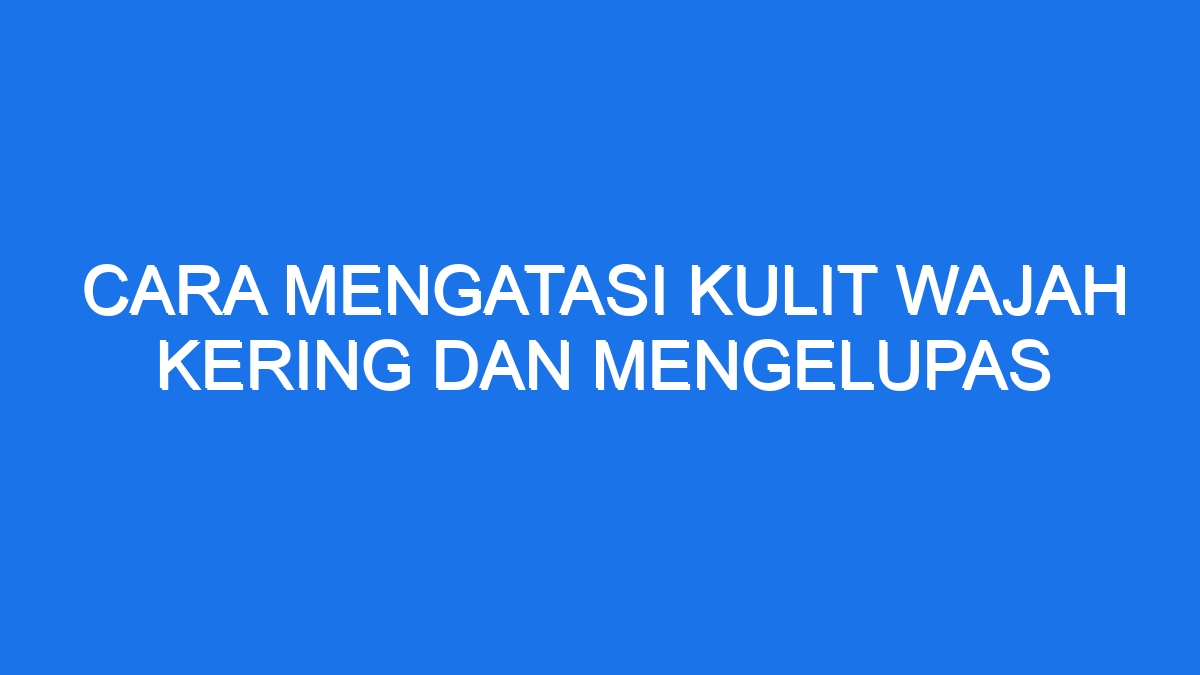 CARA MENGATASI KULIT WAJAH KERING DAN MENGELUPAS